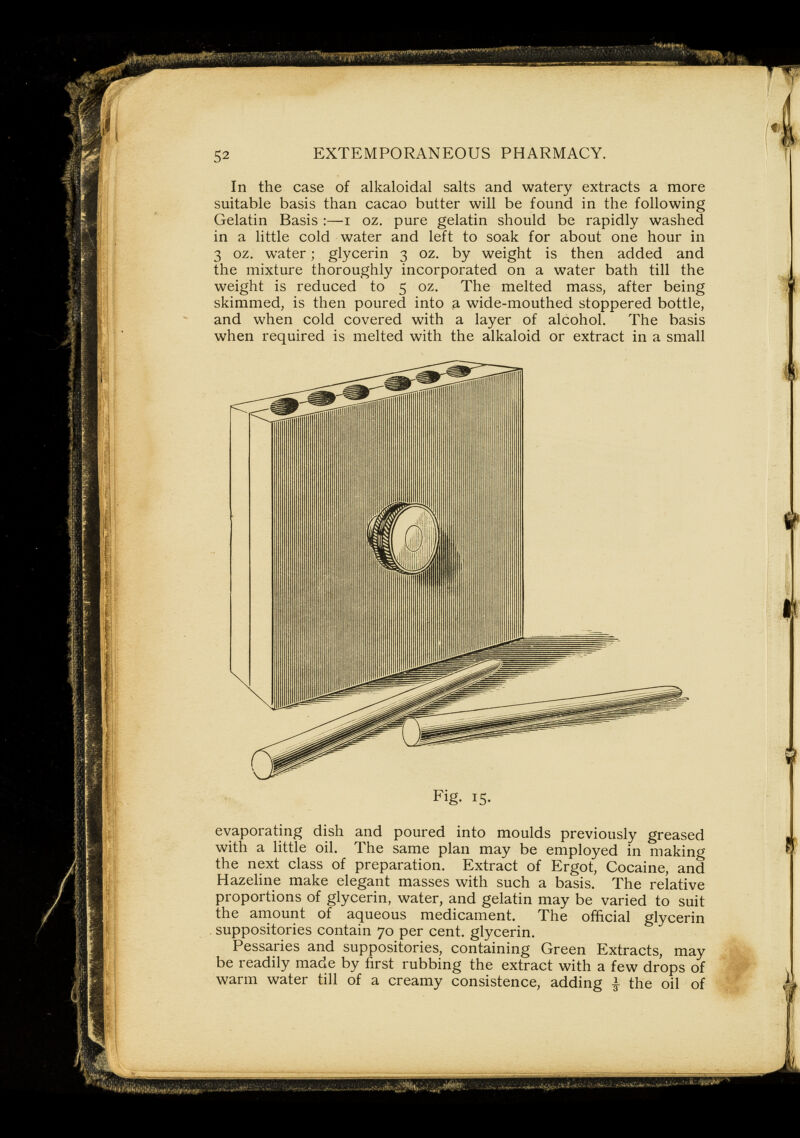 52 EXTEMPORANEOUS PHARMACY.

In the case of alkaloidal salts and watery extracts a more suitable basis than cacao butter will be found in the following Gelatin Basis :—1 oz. pure gelatin should be rapidly washed in a little cold water and left to soak for about one hour in 3 oz. water ; glycerin 3 oz. by weight is then added and the mixture thoroughly incorporated on a water bath till the weight is reduced to 5 oz. The melted mass, after being skimmed, is then poured into a wide-mouthed stoppered bottle, and when cold covered with a layer of alcohol. The basis when required is melted with the alkaloid or extract in a small

Fig. 15.

evaporating dish and poured into moulds previously greased with a little oil. The same plan may be employed in making the next class of preparation. Extract of Ergot, Cocaine, and Hazeline make elegant masses with such a basis. The relative proportions of glycerin, water, and gelatin may be varied to suit the amount of aqueous medicament. The official glycerin suppositories contain 70 per cent. glycerin.

Pessaries and suppositories, containing Green Extracts, may be readily made by first rubbing the extract with a few drops of warm water till of a creamy consistence, adding $\frac{1}{3}$ the oil of